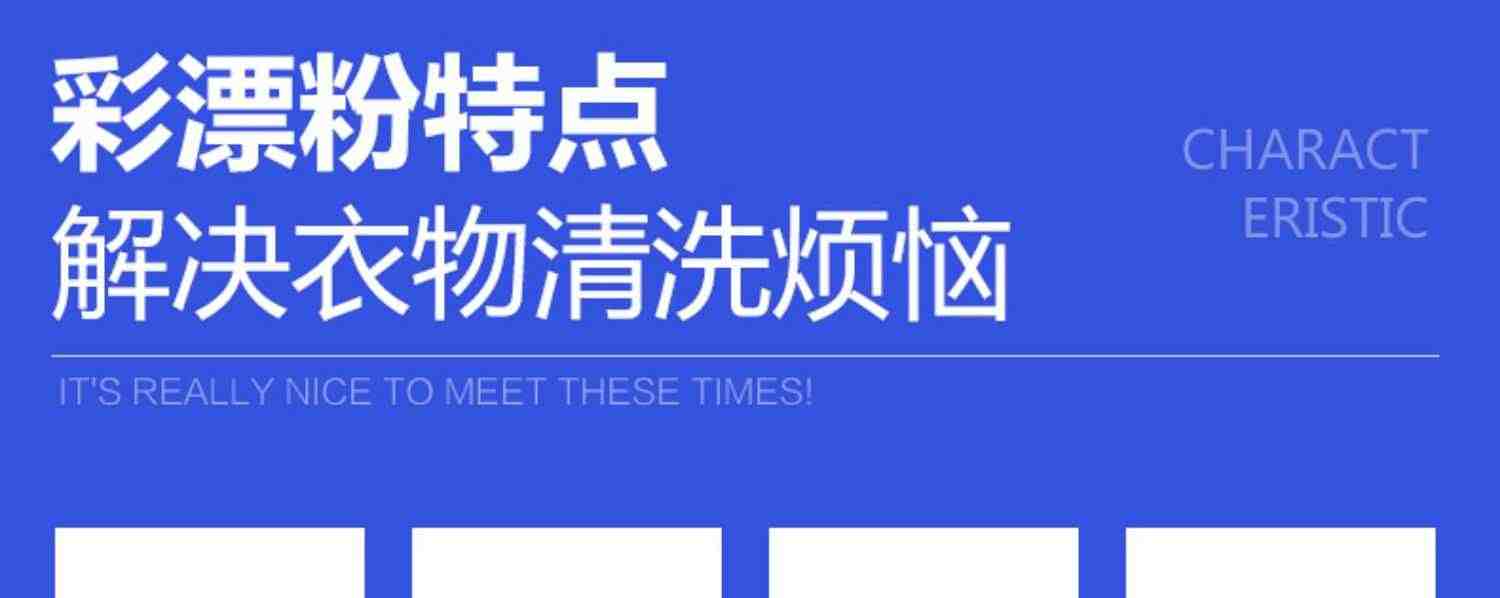 彩漂粉特点
解决衣物清洗烦恼

CHARACT
ERISTIC

IT'S REALLY NICE TO MEET THESE TIMES!